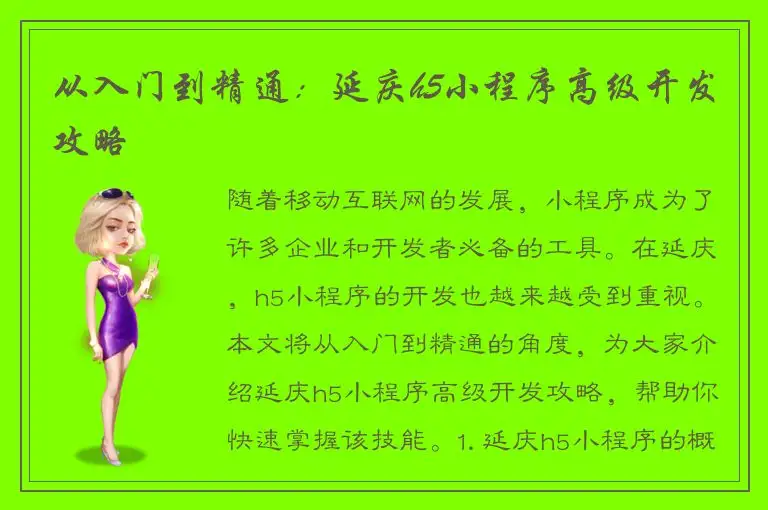 从入门到精通：延庆h5小程序高级开发攻略

随着移动互联网的发展，小程序成为了许多企业和开发者必备的工具。在延庆，h5小程序的开发也越来越受到重视。本文将从入门到精通的角度，为大家介绍延庆h5小程序高级开发攻略，帮助你快速掌握该技能。1. 延庆h5小程序的概